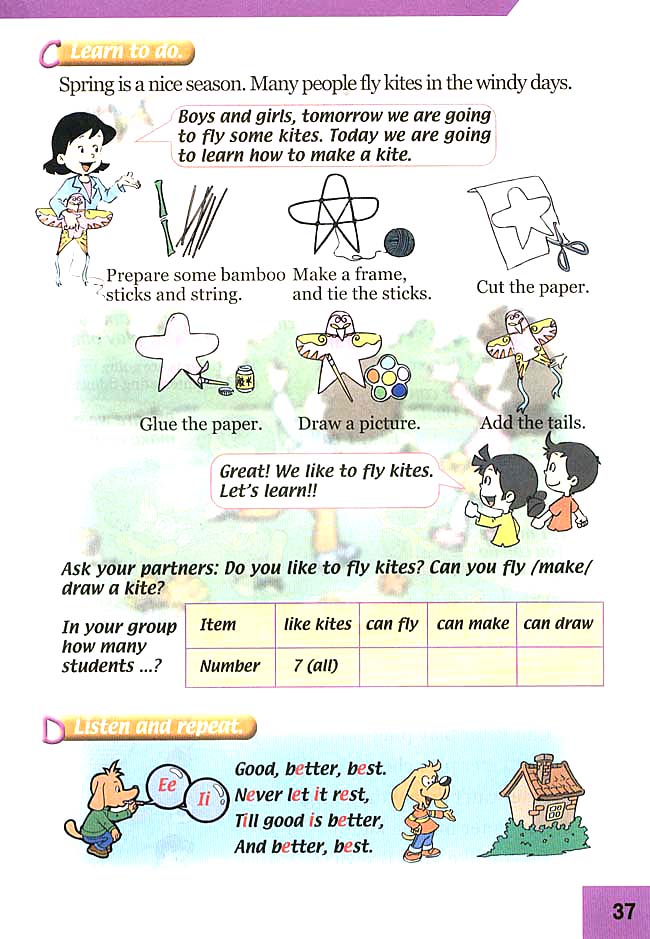 C Learn to do.

Spring is a nice season. Many people fly kites in the windy days.

Boys and girls, tomorrow we are going to fly some kites. Today we are going to learn how to make a kite.

Prepare some bamboo sticks and string.

Make a frame, and tie the sticks.

Cut the paper.

Glue the paper.

Draw a picture.

Add the tails.

Great! We like to fly kites. Let's learn!!

Ask your partners: Do you like to fly kites? Can you fly /make/ draw a kite?

In your group how many students ...?

| Item | like kites | can fly | can make | can draw |
|---|---|---|---|---|
| Number | 7 (all) | | | |

D Listen and repeat.

Ee

Ii

Good, better, best.
Never let it rest,
Till good is better,
And better, best.

37